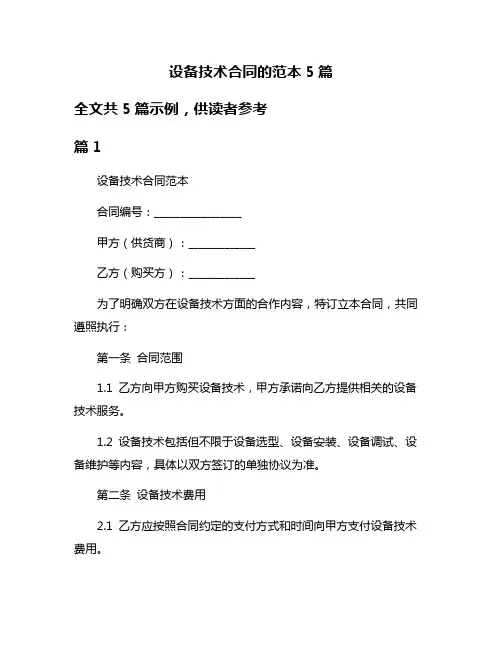 设备技术合同的范本 5 篇

全文共 5 篇示例，供读者参考

篇 1

设备技术合同范本

合同编号：________________

甲方（供货商）：____________

乙方（购买方）：____________

为了明确双方在设备技术方面的合作内容，特订立本合同，共同遵照执行：

第一条 合同范围

1.1 乙方向甲方购买设备技术，甲方承诺向乙方提供相关的设备技术服务。

1.2 设备技术包括但不限于设备选型、设备安装、设备调试、设备维护等内容，具体以双方签订的单独协议为准。

第二条 设备技术费用

2.1 乙方应按照合同约定的支付方式和时间向甲方支付设备技术费用。